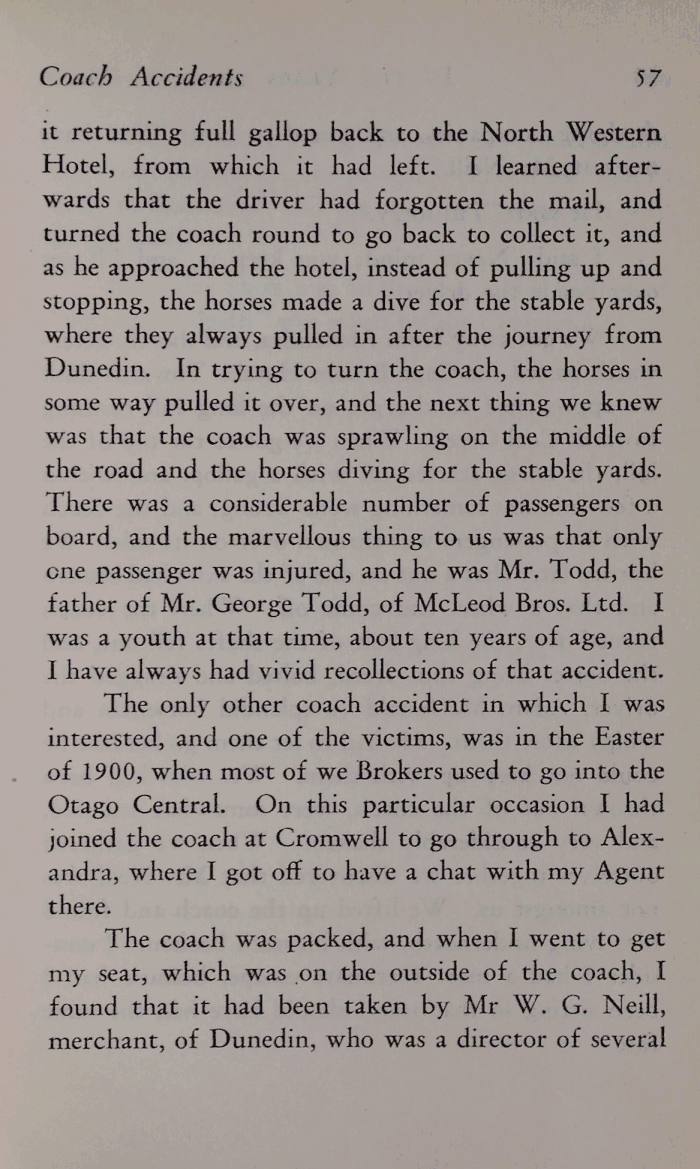 Coach Accidents 57

it returning full gallop back to the North Western Hotel, from which it had left. I learned afterwards that the driver had forgotten the mail, and turned the coach round to go back to collect it, and as he approached the hotel, instead of pulling up and stopping, the horses made a dive for the stable yards, where they always pulled in after the journey from Dunedin. In trying to turn the coach, the horses in some way pulled it over, and the next thing we knew was that the coach was sprawling on the middle of the road and the horses diving for the stable yards. There was a considerable number of passengers on board, and the marvellous thing to us was that only one passenger was injured, and he was Mr. Todd, the father of Mr. George Todd, of McLeod Bros. Ltd. I was a youth at that time, about ten years of age, and I have always had vivid recollections of that accident.

The only other coach accident in which I was interested, and one of the victims, was in the Easter of 1900, when most of we Brokers used to go into the Otago Central. On this particular occasion I had joined the coach at Cromwell to go through to Alexandra, where I got off to have a chat with my Agent there.

The coach was packed, and when I went to get my seat, which was on the outside of the coach, I found that it had been taken by Mr W. G. Neill, merchant, of Dunedin, who was a director of several